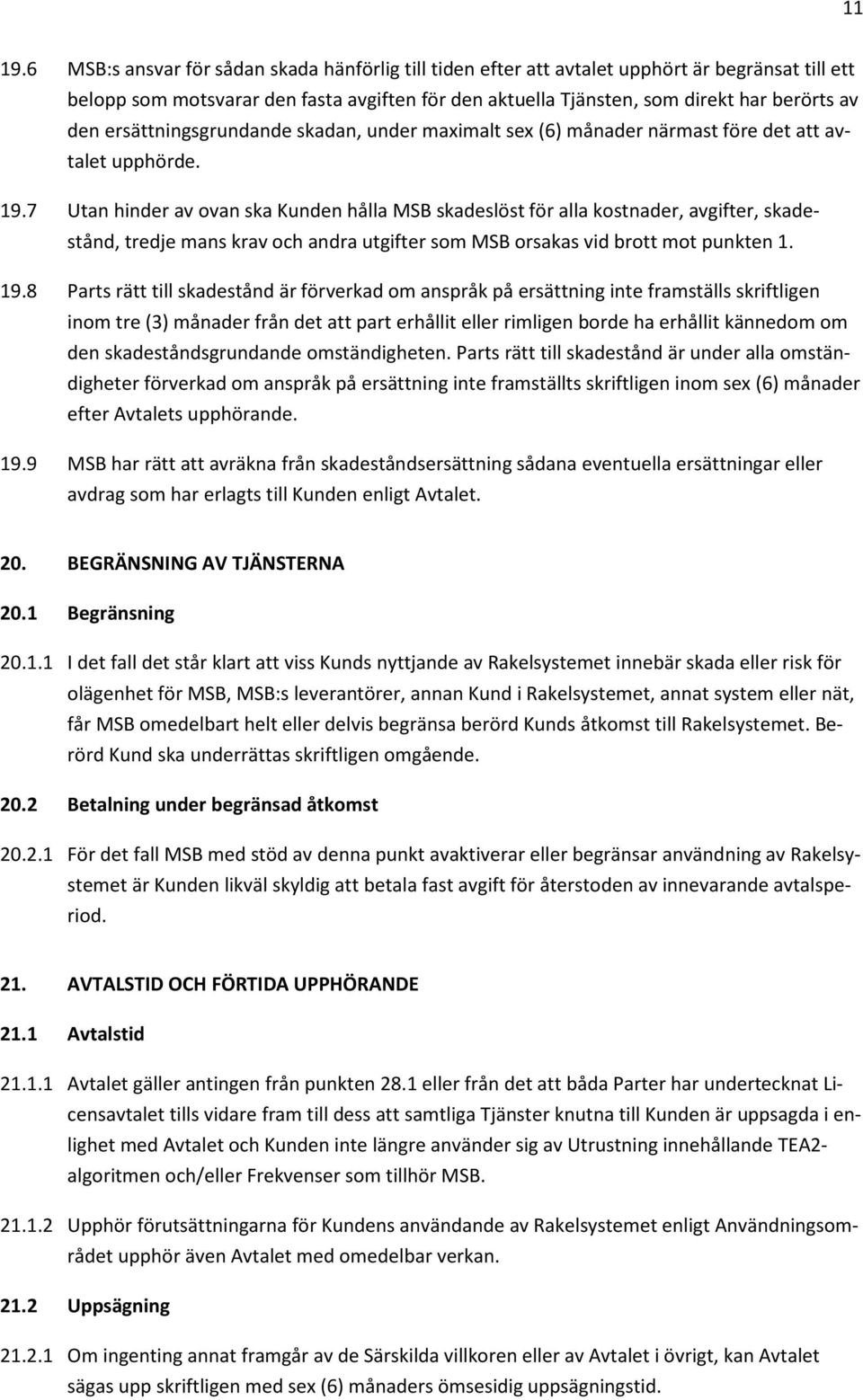 11

19.6 MSB:s ansvar för sådan skada hänförlig till tiden efter att avtalet upphört är begränsat till ett belopp som motsvarar den fasta avgiften för den aktuella Tjänsten, som direkt har berörts av den ersättningsgrundande skadan, under maximalt sex (6) månader närmast före det att avtalet upphörde.

19.7 Utan hinder av ovan ska Kunden hålla MSB skadeslöst för alla kostnader, avgifter, skadestånd, tredje mans krav och andra utgifter som MSB orsakas vid brott mot punkten 1.

19.8 Parts rätt till skadestånd är förverkad om anspråk på ersättning inte framställs skriftligen inom tre (3) månader från det att part erhållit eller rimligen borde ha erhållit kännedom om den skadeståndsgrundande omständigheten. Parts rätt till skadestånd är under alla omständigheter förverkad om anspråk på ersättning inte framställts skriftligen inom sex (6) månader efter Avtalets upphörande.

19.9 MSB har rätt att avräkna från skadeståndsersättning sådana eventuella ersättningar eller avdrag som har erlagts till Kunden enligt Avtalet.

20. BEGRÄNSNING AV TJÄNSTERNA

20.1 Begränsning

20.1.1 I det fall det står klart att viss Kunds nyttjande av Rakelsystemet innebär skada eller risk för olägenhet för MSB, MSB:s leverantörer, annan Kund i Rakelsystemet, annat system eller nät, får MSB omedelbart helt eller delvis begränsa berörd Kunds åtkomst till Rakelsystemet. Berörd Kund ska underrättas skriftligen omgående.

20.2 Betalning under begränsad åtkomst

20.2.1 För det fall MSB med stöd av denna punkt avaktiverar eller begränsar användning av Rakelsystemet är Kunden likväl skyldig att betala fast avgift för återstoden av innevarande avtalsperiod.

21. AVTALSTID OCH FÖRTIDA UPPHÖRANDE

21.1 Avtalstid

21.1.1 Avtalet gäller antingen från punkten 28.1 eller från det att båda Parter har undertecknat Licensavtalet tills vidare fram till dess att samtliga Tjänster knutna till Kunden är uppsagda i enlighet med Avtalet och Kunden inte längre använder sig av Utrustning innehållande TEA2-algoritmen och/eller Frekvenser som tillhör MSB.

21.1.2 Upphör förutsättningarna för Kundens användande av Rakelsystemet enligt Användningsområdet upphör även Avtalet med omedelbar verkan.

21.2 Uppsägning

21.2.1 Om ingenting annat framgår av de Särskilda villkoren eller av Avtalet i övrigt, kan Avtalet sägas upp skriftligen med sex (6) månaders ömsesidig uppsägningstid.